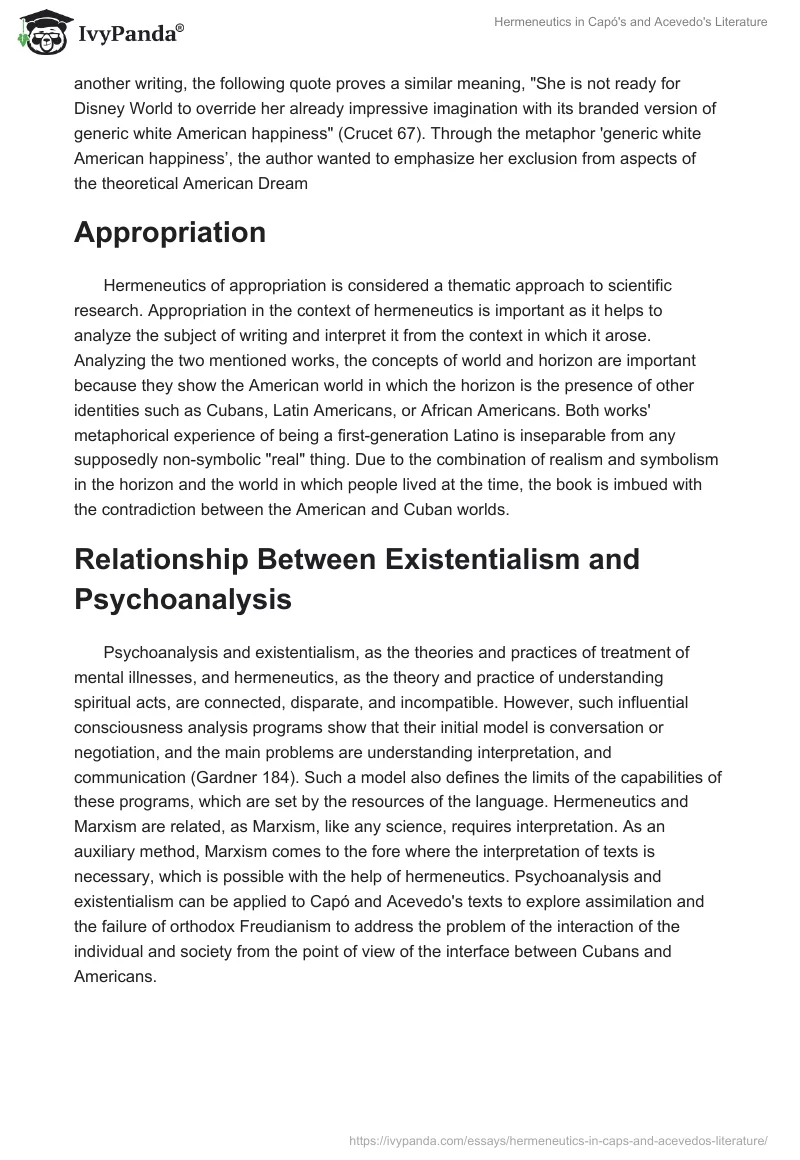 IvyPanda®

Hermeneutics in Capó's and Acevedo's Literature

another writing, the following quote proves a similar meaning, "She is not ready for Disney World to override her already impressive imagination with its branded version of generic white American happiness" (Crucet 67). Through the metaphor 'generic white American happiness', the author wanted to emphasize her exclusion from aspects of the theoretical American Dream

Appropriation

Hermeneutics of appropriation is considered a thematic approach to scientific research. Appropriation in the context of hermeneutics is important as it helps to analyze the subject of writing and interpret it from the context in which it arose. Analyzing the two mentioned works, the concepts of world and horizon are important because they show the American world in which the horizon is the presence of other identities such as Cubans, Latin Americans, or African Americans. Both works' metaphorical experience of being a first-generation Latino is inseparable from any supposedly non-symbolic "real" thing. Due to the combination of realism and symbolism in the horizon and the world in which people lived at the time, the book is imbued with the contradiction between the American and Cuban worlds.

Relationship Between Existentialism and Psychoanalysis

Psychoanalysis and existentialism, as the theories and practices of treatment of mental illnesses, and hermeneutics, as the theory and practice of understanding spiritual acts, are connected, disparate, and incompatible. However, such influential consciousness analysis programs show that their initial model is conversation or negotiation, and the main problems are understanding interpretation, and communication (Gardner 184). Such a model also defines the limits of the capabilities of these programs, which are set by the resources of the language. Hermeneutics and Marxism are related, as Marxism, like any science, requires interpretation. As an auxiliary method, Marxism comes to the fore where the interpretation of texts is necessary, which is possible with the help of hermeneutics. Psychoanalysis and existentialism can be applied to Capó and Acevedo's texts to explore assimilation and the failure of orthodox Freudianism to address the problem of the interaction of the individual and society from the point of view of the interface between Cubans and Americans.

https://ivypanda.com/essays/hermeneutics-in-caps-and-acevedos-literature/